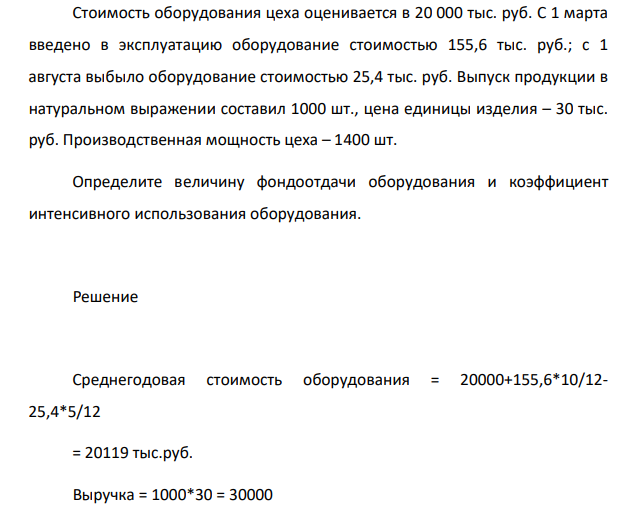 Стоимость оборудования цеха оценивается в 20 000 тыс. руб. С 1 марта введено в эксплуатацию оборудование стоимостью 155,6 тыс. руб.; с 1 августа выбыло оборудование стоимостью 25,4 тыс. руб. Выпуск продукции в натуральном выражении составил 1000 шт., цена единицы изделия – 30 тыс. руб. Производственная мощность цеха – 1400 шт.

Определите величину фондоотдачи оборудования и коэффициент интенсивного использования оборудования.

Решение

Среднегодовая стоимость оборудования = 20000+155,6*10/12-25,4*5/12

= 20119 тыс.руб.

Выручка = 1000*30 = 30000